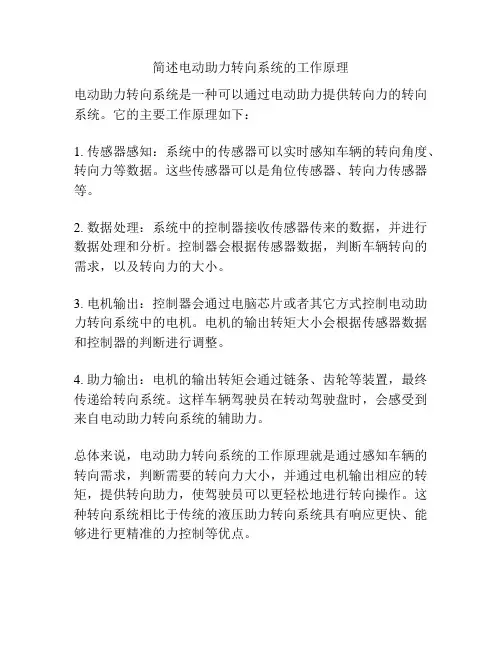 简述电动助力转向系统的工作原理

电动助力转向系统是一种可以通过电动助力提供转向力的转向系统。它的主要工作原理如下：

1. 传感器感知：系统中的传感器可以实时感知车辆的转向角度、转向力等数据。这些传感器可以是角位传感器、转向力传感器等。

2. 数据处理：系统中的控制器接收传感器传来的数据，并进行数据处理和分析。控制器会根据传感器数据，判断车辆转向的需求，以及转向力的大小。

3. 电机输出：控制器会通过电脑芯片或者其它方式控制电动助力转向系统中的电机。电机的输出转矩大小会根据传感器数据和控制器的判断进行调整。

4. 助力输出：电机的输出转矩会通过链条、齿轮等装置，最终传递给转向系统。这样车辆驾驶员在转动驾驶盘时，会感受到来自电动助力转向系统的辅助力。

总体来说，电动助力转向系统的工作原理就是通过感知车辆的转向需求，判断需要的转向力大小，并通过电机输出相应的转矩，提供转向助力，使驾驶员可以更轻松地进行转向操作。这种转向系统相比于传统的液压助力转向系统具有响应更快、能够进行更精准的力控制等优点。